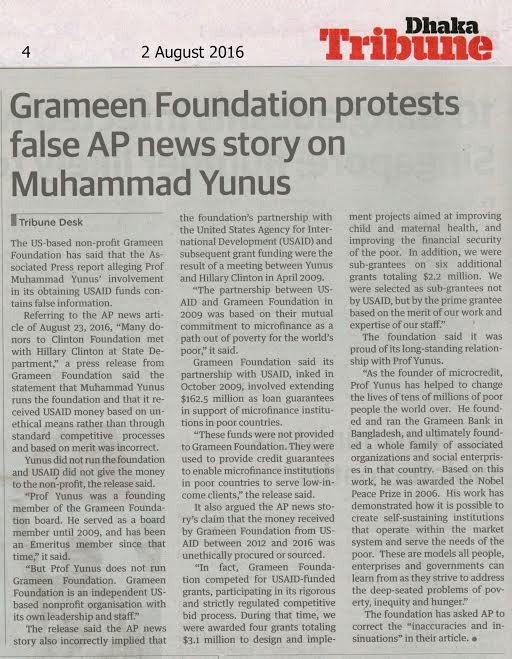 4 2 August 2016 Dhaka Tribune

Grameen Foundation protests false AP news story on Muhammad Yunus

Tribune Desk

The US-based non-profit Grameen Foundation has said that the Associated Press report alleging Prof Muhammad Yunus' involvement in its obtaining USAID funds contains false information.

Referring to the AP news article of August 23, 2016, "Many donors to Clinton Foundation met with Hillary Clinton at State Department," a press release from Grameen Foundation said the statement that Muhammad Yunus runs the foundation and that it received USAID money based on unethical means rather than through standard competitive processes and based on merit was incorrect.

Yunus did not run the foundation and USAID did not give the money to the non-profit, the release said.

"Prof Yunus was a founding member of the Grameen Foundation board. He served as a board member until 2009, and has been an Emeritus member since that time," it said.

"But Prof Yunus does not run Grameen Foundation. Grameen Foundation is an independent US-based nonprofit organisation with its own leadership and staff."

The release said the AP news story also incorrectly implied that the foundation's partnership with the United States Agency for International Development (USAID) and subsequent grant funding were the result of a meeting between Yunus and Hillary Clinton in April 2009.

"The partnership between USAID and Grameen Foundation in 2009 was based on their mutual commitment to microfinance as a path out of poverty for the world's poor," it said.

Grameen Foundation said its partnership with USAID, inked in October 2009, involved extending $162.5 million as loan guarantees in support of microfinance institutions in poor countries.

"These funds were not provided to Grameen Foundation. They were used to provide credit guarantees to enable microfinance institutions in poor countries to serve low-income clients," the release said.

It also argued the AP news story's claim that the money received by Grameen Foundation from USAID between 2012 and 2016 was unethically procured or sourced.

"In fact, Grameen Foundation competed for USAID-funded grants, participating in its rigorous and strictly regulated competitive bid process. During that time, we were awarded four grants totaling $3.1 million to design and implement projects aimed at improving child and maternal health, and improving the financial security of the poor. In addition, we were sub-grantees on six additional grants totaling $2.2 million. We were selected as sub-grantees not by USAID, but by the prime grantee based on the merit of our work and expertise of our staff."

The foundation said it was proud of its long-standing relationship with Prof Yunus.

"As the founder of microcredit, Prof Yunus has helped to change the lives of tens of millions of poor people the world over. He founded and ran the Grameen Bank in Bangladesh, and ultimately founded a whole family of associated organizations and social enterprises in that country. Based on this work, he was awarded the Nobel Peace Prize in 2006. His work has demonstrated how it is possible to create self-sustaining institutions that operate within the market system and serve the needs of the poor. These are models all people, enterprises and governments can learn from as they strive to address the deep-seated problems of poverty, inequity and hunger."

The foundation has asked AP to correct the "inaccuracies and insinuations" in their article. •